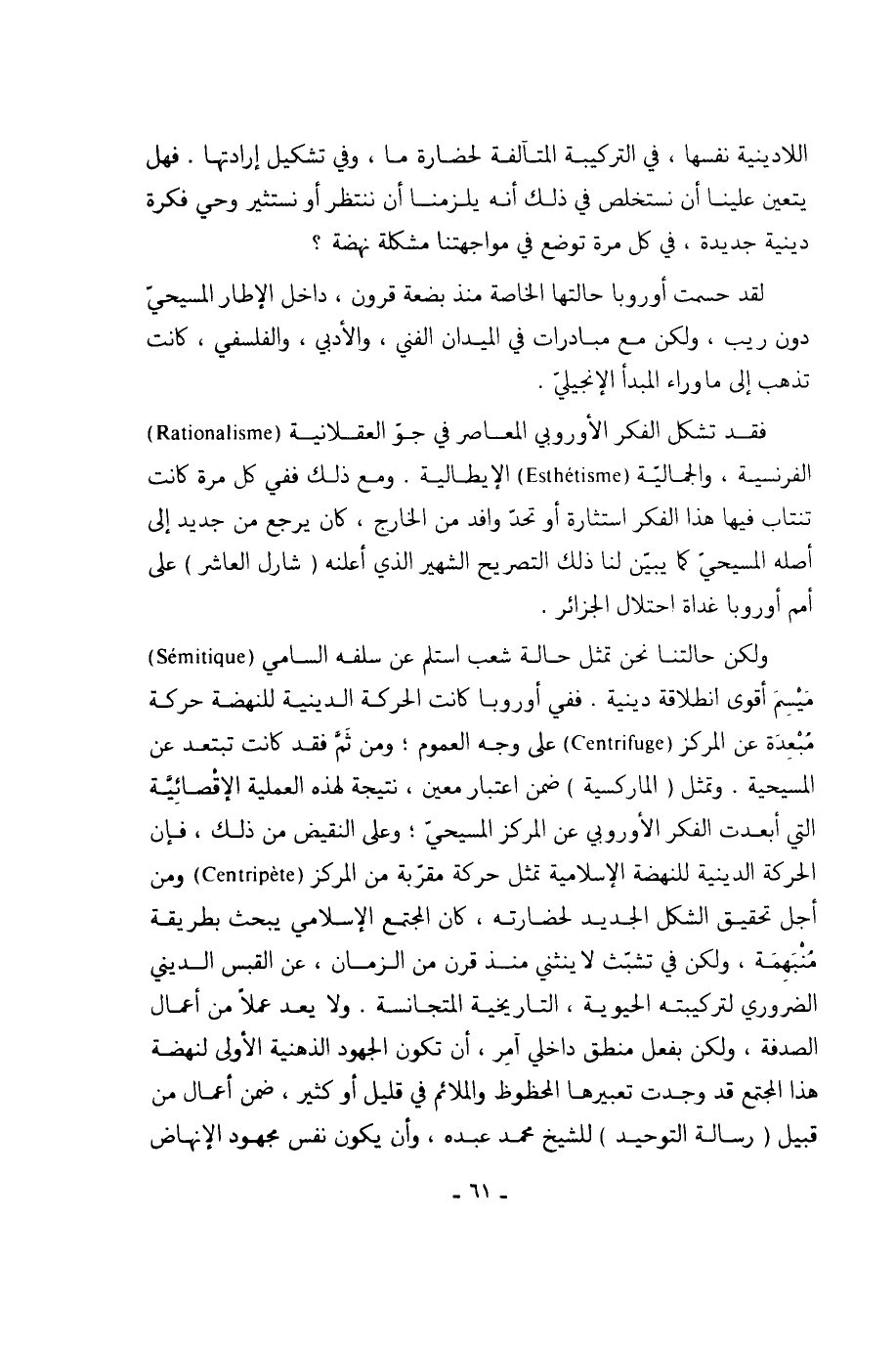 اللادينية نفسها ، في التركيبة المتآلفة لحضارة ما ، وفي تشكيل إرادتها . فهل يتعين علينا أن نستخلص في ذلك أنه يلزمنا أن ننتظر أو نستثير وحي فكرة دينية جديدة ، في كل مرة توضع في مواجهتنا مشكلة نهضة ؟

لقد حسمت أوروبا حالتها الخاصة منذ بضعة قرون ، داخل الإطار المسيحيّ دون ريب ، ولكن مع مبادرات في الميدان الفني ، والأدبي ، والفلسفي ، كانت تذهب إلى ماوراء المبدأ الإنجيليّ .

فقد تشكل الفكر الأوروبي المعاصر في جوّ العقلانية (Rationalisme) الفرنسية ، والجماليّة (Esthétisme) الإيطالية . ومع ذلك ففي كل مرة كانت تنتاب فيها هذا الفكر استثارة أو تحدّ وافد من الخارج ، كان يرجع من جديد إلى أصله المسيحيّ كما يبيّن لنا ذلك التصريح الشهير الذي أعلنه ( شارل العاشر ) على أمم أوروبا غداة احتلال الجزائر .

ولكن حالتنا نحن تمثل حالة شعب استلم عن سلفه السامي (Sémitique) مَيْسِمَ أقوى انطلاقة دينية . ففي أوروبا كانت الحركة الدينية للنهضة حركة مُبْعِدَة عن المركز (Centrifuge) على وجه العموم ؛ ومن ثَمَّ فقد كانت تبتعد عن المسيحية . وتمثل ( الماركسية ) ضمن اعتبار معين ، نتيجة لهذه العملية الإقْصائِيَّة التي أبعدت الفكر الأوروبي عن المركز المسيحيّ ؛ وعلى النقيض من ذلك ، فإن الحركة الدينية للنهضة الإسلامية تمثل حركة مقرّبة من المركز (Centripète) ومن أجل تحقيق الشكل الجديد لحضارته ، كان المجتمع الإسلامي يبحث بطريقة مُنْبَهِمَة ، ولكن في تشبّث لا ينثني منذ قرن من الزمان ، عن القبس الديني الضروري لتركيبته الحيوية ، التاريخية المتجانسة . ولا يعد عملاً من أعمال الصدفة ، ولكن بفعل منطق داخلي آمِر ، أن تكون الجهود الذهنية الأولى لنهضة هذا المجتمع قد وجدت تعبيرها المحظوظ والملائم في قليل أو كثير ، ضمن أعمال من قبيل ( رسالة التوحيد ) للشيخ محمد عبده ، وأن يكون نفس مجهود الإنهاض

- ٦١ -